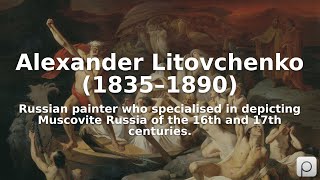 Alexander Litovchenko (1835–1890)

Russian painter who specialised in depicting Muscovite Russia of the 16th and 17th centuries.